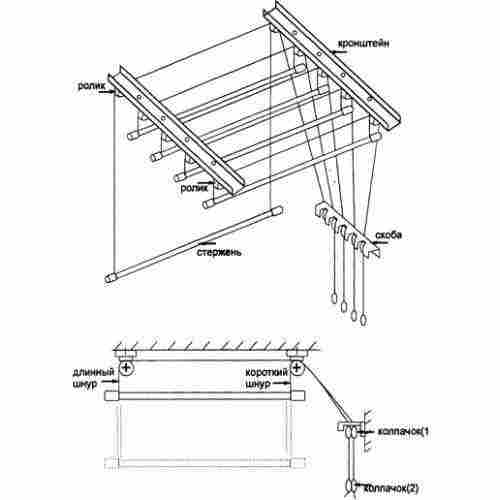 кронштейн

ролик

ролик

скоба

стержень

длинный шнур

короткий шнур

колпачок(1

колпачок(2)